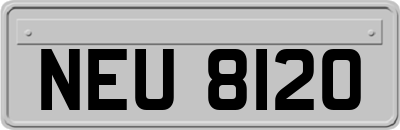 NEU 8120